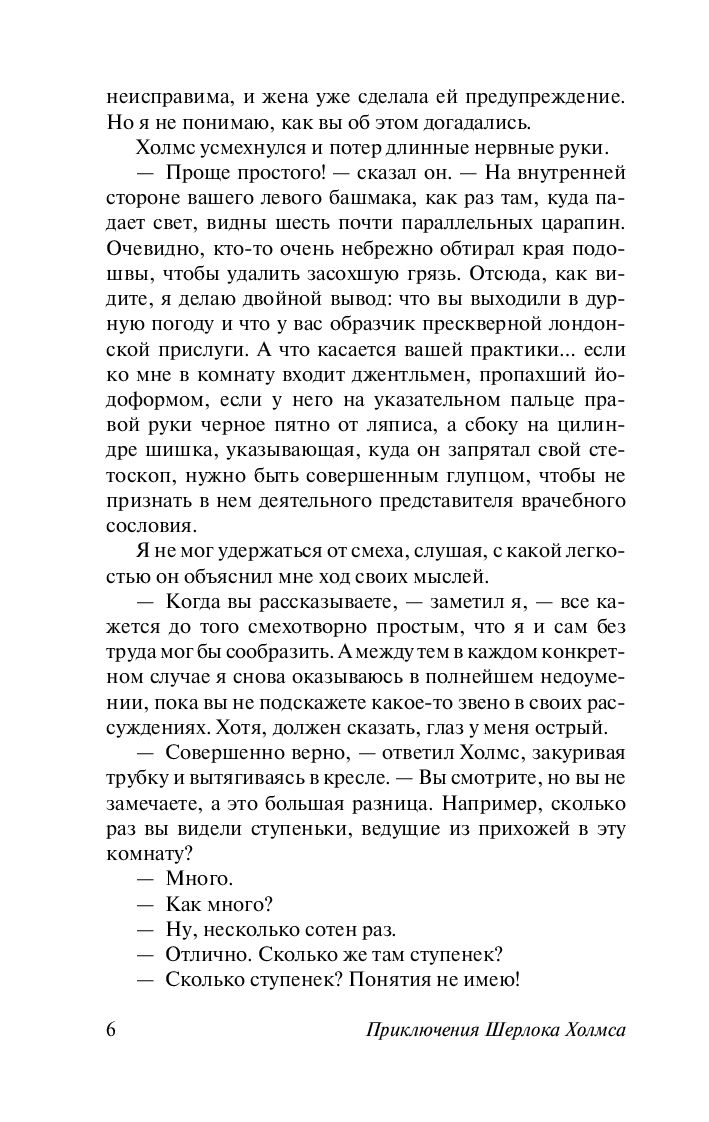 неисправима, и жена уже сделала ей предупреждение. Но я не понимаю, как вы об этом догадались.

Холмс усмехнулся и потер длинные нервные руки.

— Проще простого! — сказал он. — На внутренней стороне вашего левого башмака, как раз там, куда падает свет, видны шесть почти параллельных царапин. Очевидно, кто-то очень небрежно обтирал края подошвы, чтобы удалить засохшую грязь. Отсюда, как видите, я делаю двойной вывод: что вы выходили в дурную погоду и что у вас образчик прескверной лондонской прислуги. А что касается вашей практики... если ко мне в комнату входит джентльмен, пропахший йодоформом, если у него на указательном пальце правой руки черное пятно от ляписа, а сбоку на цилиндре шишка, указывающая, куда он запрятал свой стетоскоп, нужно быть совершенным глупцом, чтобы не признать в нем деятельного представителя врачебного сословия.

Я не мог удержаться от смеха, слушая, с какой легкостью он объяснил мне ход своих мыслей.

— Когда вы рассказываете, — заметил я, — все кажется до того смехотворно простым, что я и сам без труда мог бы сообразить. А между тем в каждом конкретном случае я снова оказываюсь в полнейшем недоумении, пока вы не подскажете какое-то звено в своих рассуждениях. Хотя, должен сказать, глаз у меня острый.

— Совершенно верно, — ответил Холмс, закуривая трубку и вытягиваясь в кресле. — Вы смотрите, но вы не замечаете, а это большая разница. Например, сколько раз вы видели ступеньки, ведущие из прихожей в эту комнату?

— Много.

— Как много?

— Ну, несколько сотен раз.

— Отлично. Сколько же там ступенек?

— Сколько ступенек? Понятия не имею!

6 Приключения Шерлока Холмса